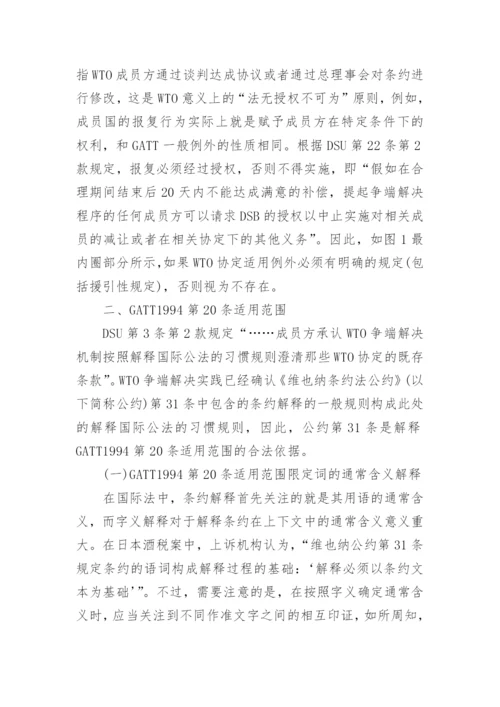 指WTO成员方通过谈判达成协议或者通过总理事会对条约进行修改，这是WTO意义上的“法无授权不可为”原则，例如，成员国的报复行为实际上就是赋予成员方在特定条件下的权利，和GATT一般例外的性质相同。根据DSU第22条第2款规定，报复必须经过授权，否则不得实施，即“假如在合理期间结束后20天内不能达成满意的补偿，提起争端解决程序的任何成员方可以请求DSB的授权以中止实施对相关成员的减让或者在相关协定下的其他义务”。因此，如图1最内圈部分所示，如果WTO协定适用例外必须有明确的规定(包括援引性规定)，否则视为不存在。

二、GATT1994第20条适用范围

DSU第3条第2款规定“……成员方承认WTO争端解决机制按照解释国际公法的习惯规则澄清那些WTO协定的既存条款”。WTO争端解决实践已经确认《维也纳条约法公约》(以下简称公约)第31条中包含的条约解释的一般规则构成此处的解释国际公法的习惯规则，因此，公约第31条是解释GATT1994第20条适用范围的合法依据。

(一)GATT1994第20条适用范围限定词的通常含义解释

在国际法中，条约解释首先关注的就是其用语的通常含义，而字义解释对于解释条约在上下文中的通常含义意义重大。在日本酒税案中，上诉机构认为，“维也纳公约第31条规定条约的语词构成解释过程的基础：‘解释必须以条约文本为基础’”。不过，需要注意的是，在按照字义确定通常含义时，应当关注到不同作准文字之间的相互印证，如所周知，